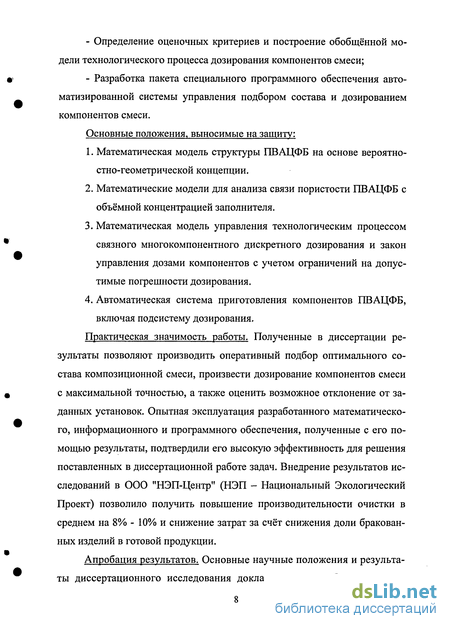 - Определение оценочных критериев и построение обобщённой модели технологического процесса дозирования компонентов смеси;

- Разработка пакета специального программного обеспечения автоматизированной системы управления подбором состава и дозированием компонентов смеси.

Основные положения, выносимые на защиту:

1. Математическая модель структуры ПВАЦФБ на основе вероятностно-геометрической концепции.

2. Математические модели для анализа связи пористости ПВАЦФБ с объёмной концентрацией заполнителя.

3. Математическая модель управления технологическим процессом связного многокомпонентного дискретного дозирования и закон управления дозами компонентов с учетом ограничений на допустимые погрешности дозирования.

4. Автоматическая система приготовления компонентов ПВАЦФБ, включая подсистему дозирования.

Практическая значимость работы. Полученные в диссертации результаты позволяют производить оперативный подбор оптимального состава композиционной смеси, произвести дозирование компонентов смеси с максимальной точностью, а также оценить возможное отклонение от заданных установок. Опытная эксплуатация разработанного математического, информационного и программного обеспечения, полученные с его помощью результаты, подтвердили его высокую эффективность для решения поставленных в диссертационной работе задач. Внедрение результатов исследований в ООО "НЭП-Центр" (НЭП – Национальный Экологический Проект) позволило получить повышение производительности очистки в среднем на 8% - 10% и снижение затрат за счёт снижения доли бракованных изделий в готовой продукции.

Апробация результатов. Основные научные положения и результаты диссертационного исследования докла

8

dsLib.net
библиотека диссертаций